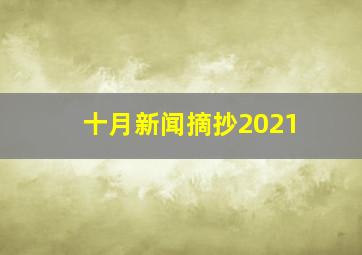 十月新闻摘抄2021